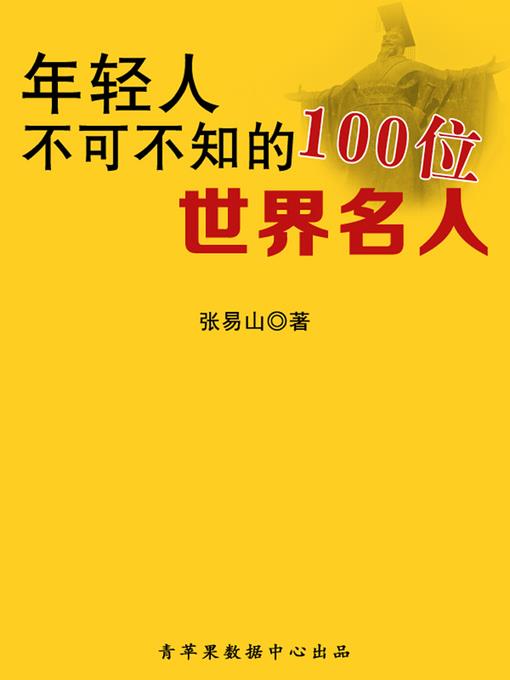 年轻人
不可不知的100位
世界名人

张易山◎著

青苹果数据中心出品